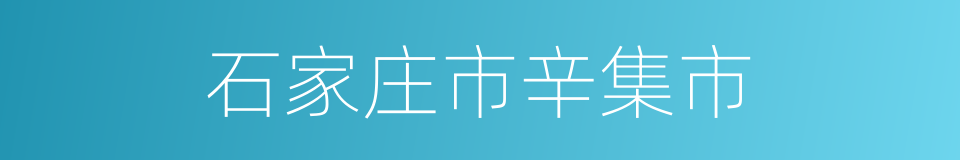 石家庄市辛集市